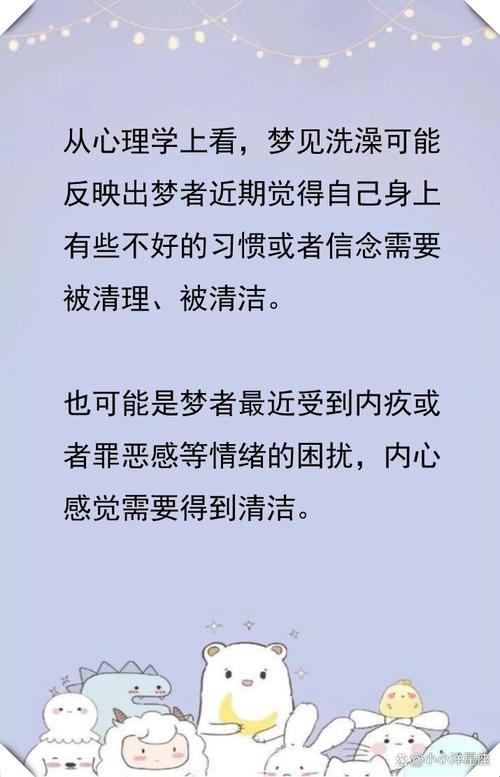 从心理学上看，梦见洗澡可能反映出梦者近期觉得自己身上有些不好的习惯或者信念需要被清理、被清洁。

也可能是梦者最近受到内疚或者罪恶感等情绪的困扰，内心感觉需要得到清洁。

@小小洋星座